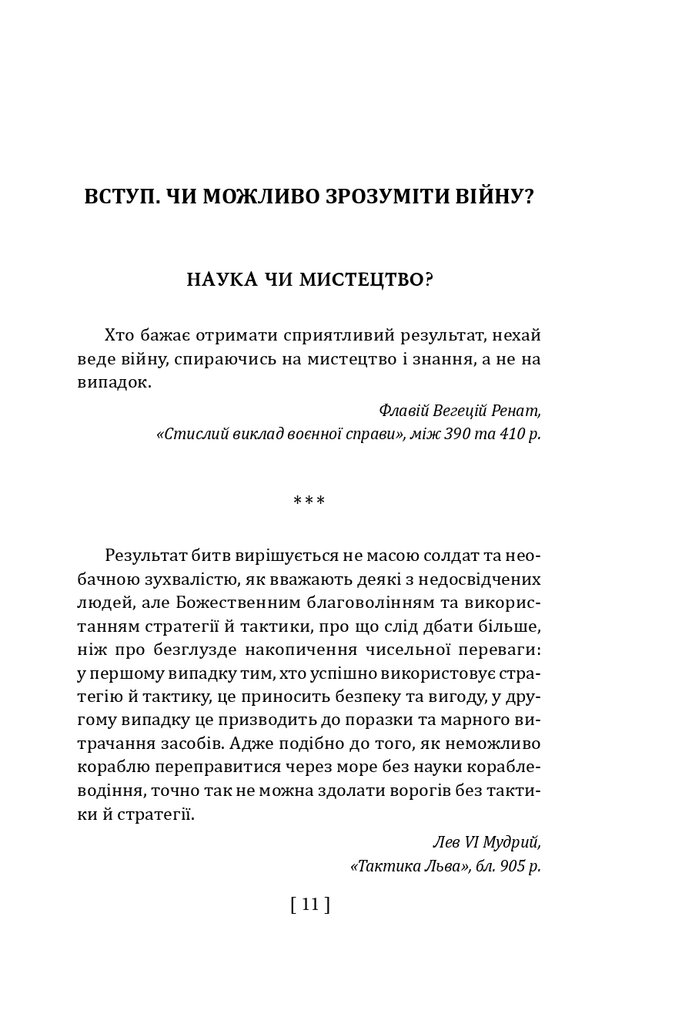 ВСТУП. ЧИ МОЖЛИВО ЗРОЗУМІТИ ВІЙНУ?

НАУКА ЧИ МИСТЕЦТВО?

Хто бажає отримати сприятливий результат, нехай веде війну, спираючись на мистецтво і знання, а не на випадок.

Флавій Вегецій Ренат,
«Стислий виклад воєнної справи», між 390 та 410 р.

***

Результат битв вирішується не масою солдат та необачною зухвалістю, як вважають деякі з недосвідчених людей, але Божественним благоволінням та використанням стратегії й тактики, про що слід дбати більше, ніж про безглузде накопичення чисельної переваги: у першому випадку тим, хто успішно використовує стратегію й тактику, це приносить безпеку та вигоду, у другому випадку це призводить до поразки та марного витрачання засобів. Адже подібно до того, як неможливо кораблю переправитися через море без науки кораблеводіння, точно так не можна здолати ворогів без тактики й стратегії.

Лев VI Мудрий,
«Тактика Льва», бл. 905 р.

[ 11 ]